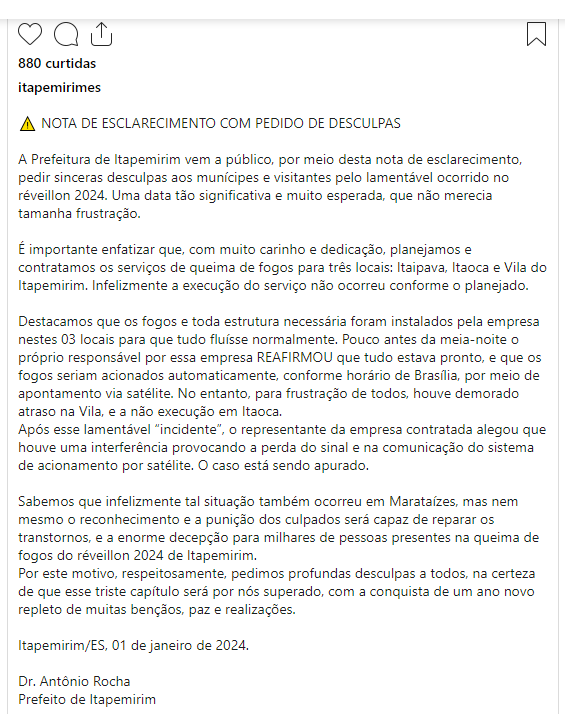 880 curtidas

itapemirimes

⚠ NOTA DE ESCLARECIMENTO COM PEDIDO DE DESCULPAS

A Prefeitura de Itapemirim vem a público, por meio desta nota de esclarecimento, pedir sinceras desculpas aos munícipes e visitantes pelo lamentável ocorrido no réveillon 2024. Uma data tão significativa e muito esperada, que não merecia tamanha frustração.

É importante enfatizar que, com muito carinho e dedicação, planejamos e contratamos os serviços de queima de fogos para três locais: Itaipava, Itaoca e Vila do Itapemirim. Infelizmente a execução do serviço não ocorreu conforme o planejado.

Destacamos que os fogos e toda estrutura necessária foram instalados pela empresa nestes 03 locais para que tudo fluísse normalmente. Pouco antes da meia-noite o próprio responsável por essa empresa REAFIRMOU que tudo estava pronto, e que os fogos seriam acionados automaticamente, conforme horário de Brasília, por meio de apontamento via satélite. No entanto, para frustração de todos, houve demorado atraso na Vila, e a não execução em Itaoca.
Após esse lamentável "incidente", o representante da empresa contratada alegou que houve uma interferência provocando a perda do sinal e na comunicação do sistema de acionamento por satélite. O caso está sendo apurado.

Sabemos que infelizmente tal situação também ocorreu em Marataízes, mas nem mesmo o reconhecimento e a punição dos culpados será capaz de reparar os transtornos, e a enorme decepção para milhares de pessoas presentes na queima de fogos do réveillon 2024 de Itapemirim.
Por este motivo, respeitosamente, pedimos profundas desculpas a todos, na certeza de que esse triste capítulo será por nós superado, com a conquista de um ano novo repleto de muitas bençãos, paz e realizações.

Itapemirim/ES, 01 de janeiro de 2024.

Dr. Antônio Rocha
Prefeito de Itapemirim